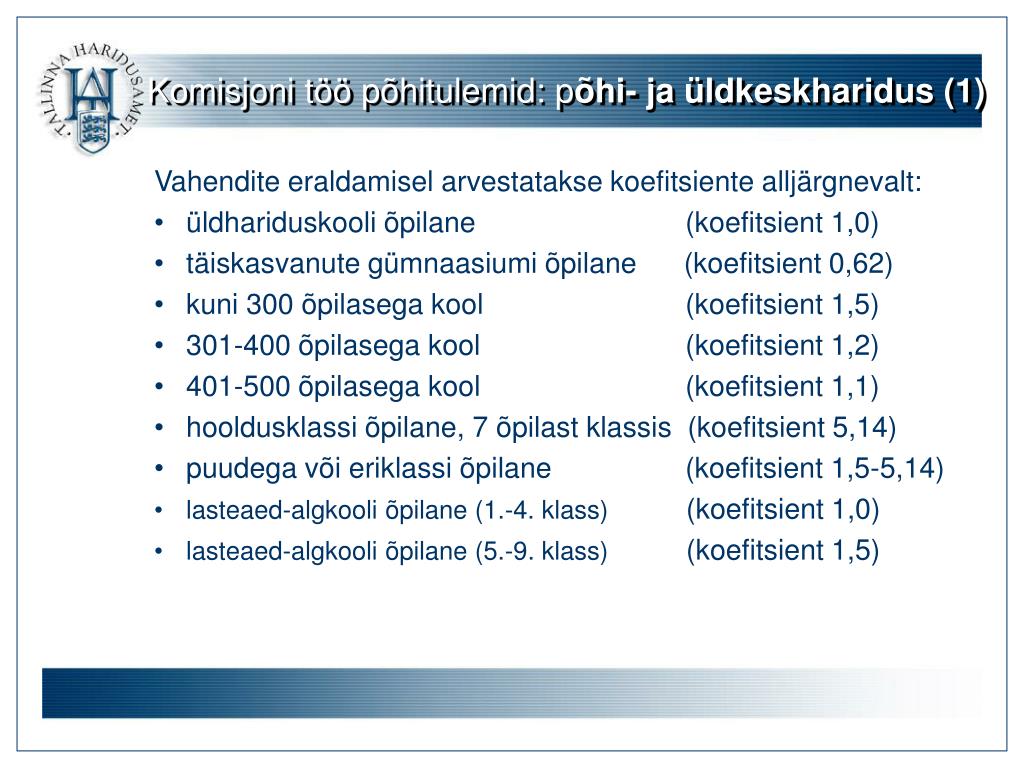 TALLINNA HARIDUSAMET

Komisjoni töö põhitulemid: põhi- ja üldkeskharidus (1)

Vahendite eraldamisel arvestatakse koefitsiente alljärgnevalt:
• üldhariduskooli õpilane (koefitsient 1,0)
• täiskasvanute gümnaasiumi õpilane (koefitsient 0,62)
• kuni 300 õpilasega kool (koefitsient 1,5)
• 301-400 õpilasega kool (koefitsient 1,2)
• 401-500 õpilasega kool (koefitsient 1,1)
• hooldusklassi õpilane, 7 õpilast klassis (koefitsient 5,14)
• puudega või eriklassi õpilane (koefitsient 1,5-5,14)
• lasteaed-algkooli õpilane (1.-4. klass) (koefitsient 1,0)
• lasteaed-algkooli õpilane (5.-9. klass) (koefitsient 1,5)